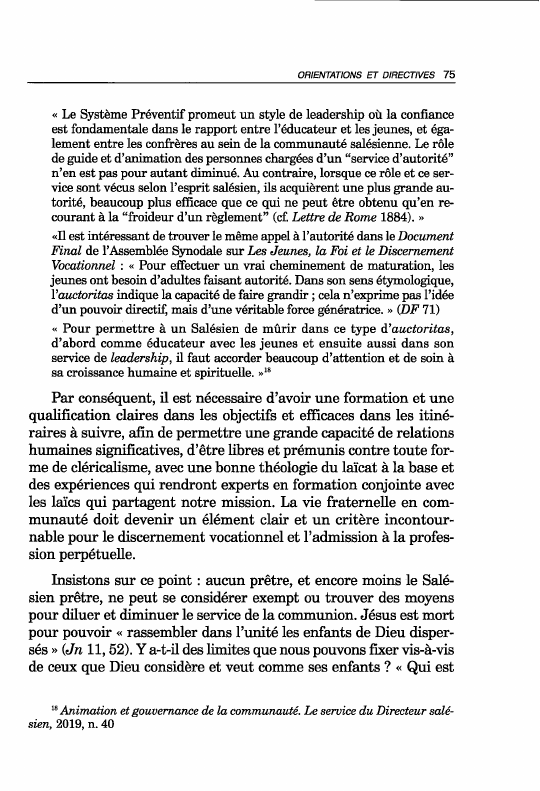 ORIENTATIONS ET DIRECTIVES 75

« Le Système Préventif promeut un style de leadership où la confiance est fondamentale dans le rapport entre l'éducateur et les jeunes, et également entre les confrères au sein de la communauté salésienne. Le rôle de guide et d'animation des personnes chargées d'un "service d'autorité" n'en est pas pour autant diminué. Au contraire, lorsque ce rôle et ce service sont vécus selon l'esprit salésien, ils acquièrent une plus grande autorité, beaucoup plus efficace que ce qui ne peut être obtenu qu'en recourant à la "froideur d'un règlement" (cf. Lettre de Rome 1884). »

«Il est intéressant de trouver le même appel à l'autorité dans le Document Final de l'Assemblée Synodale sur Les Jeunes, la Foi et le Discernement Vocationnel : « Pour effectuer un vrai cheminement de maturation, les jeunes ont besoin d'adultes faisant autorité. Dans son sens étymologique, l'auctoritas indique la capacité de faire grandir ; cela n'exprime pas l'idée d'un pouvoir directif, mais d'une véritable force génératrice. » (DF 71)

« Pour permettre à un Salésien de mûrir dans ce type d'auctoritas, d'abord comme éducateur avec les jeunes et ensuite aussi dans son service de leadership, il faut accorder beaucoup d'attention et de soin à sa croissance humaine et spirituelle. »$^{18}$

Par conséquent, il est nécessaire d'avoir une formation et une qualification claires dans les objectifs et efficaces dans les itinéraires à suivre, afin de permettre une grande capacité de relations humaines significatives, d'être libres et prémunis contre toute forme de cléricalisme, avec une bonne théologie du laïcat à la base et des expériences qui rendront experts en formation conjointe avec les laïcs qui partagent notre mission. La vie fraternelle en communauté doit devenir un élément clair et un critère incontournable pour le discernement vocationnel et l'admission à la profession perpétuelle.

Insistons sur ce point : aucun prêtre, et encore moins le Salésien prêtre, ne peut se considérer exempt ou trouver des moyens pour diluer et diminuer le service de la communion. Jésus est mort pour pouvoir « rassembler dans l'unité les enfants de Dieu dispersés » (Jn 11, 52). Y a-t-il des limites que nous pouvons fixer vis-à-vis de ceux que Dieu considère et veut comme ses enfants ? « Qui est

$^{18}$ Animation et gouvernance de la communauté. Le service du Directeur salésien, 2019, n. 40